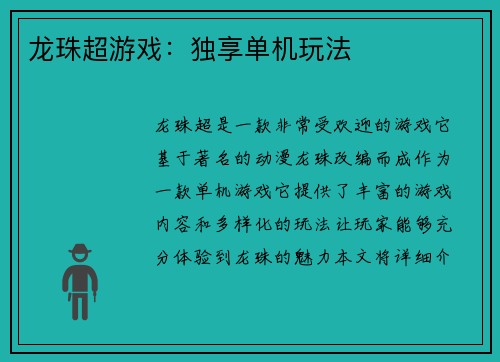 龙珠超游戏：独享单机玩法

龙珠超是一款非常受欢迎的游戏它基于著名的动漫龙珠改编而成作为一款单机游戏它提供了丰富的游戏内容和多样化的玩法让玩家能够充分体验到龙珠的魅力本文将详细介